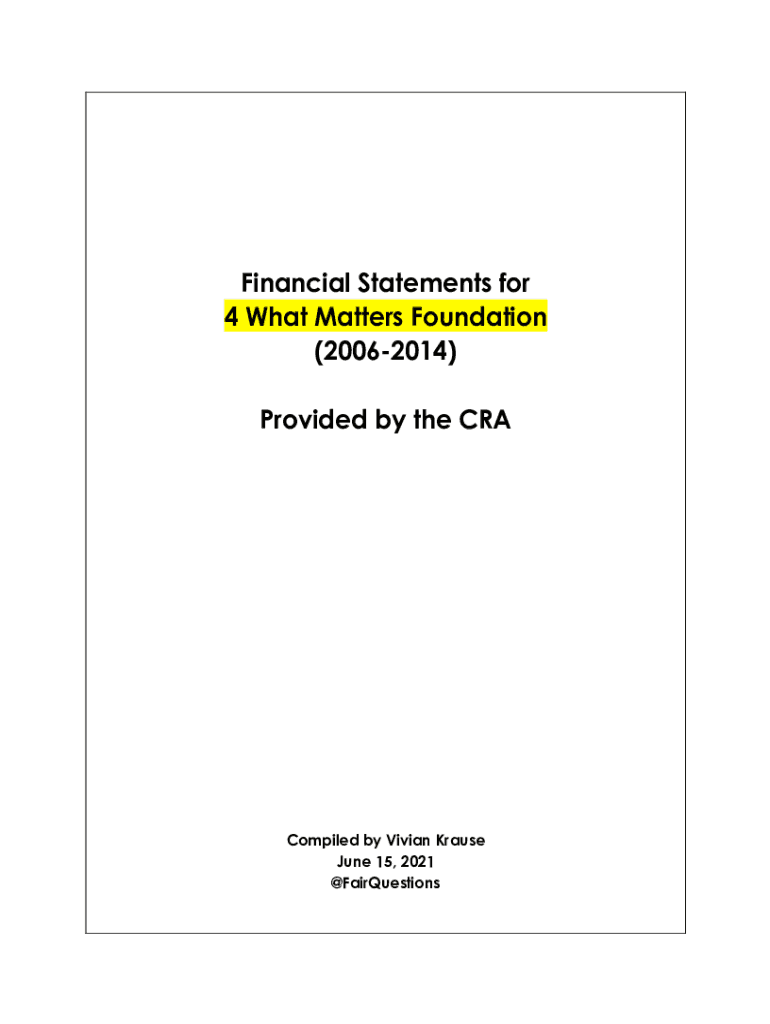 Financial Statements for
4 What Matters Foundation
(2006-2014)

Provided by the CRA

Compiled by Vivian Krause
June 15, 2021
@FairQuestions